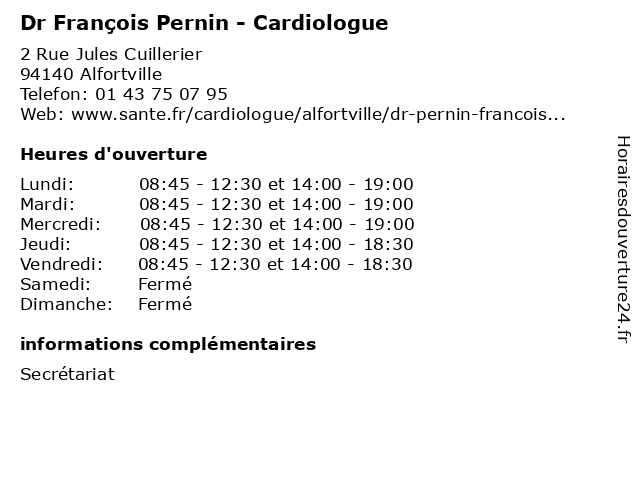 Dr François Pernin - Cardiologue

2 Rue Jules Cuillerier
94140 Alfortville
Telefon: 01 43 75 07 95
Web: www.sante.fr/cardiologue/alfortville/dr-pernin-francois...

Heures d'ouverture

| | |
|---|---|
| Lundi: | 08:45 - 12:30 et 14:00 - 19:00 |
| Mardi: | 08:45 - 12:30 et 14:00 - 19:00 |
| Mercredi: | 08:45 - 12:30 et 14:00 - 19:00 |
| Jeudi: | 08:45 - 12:30 et 14:00 - 18:30 |
| Vendredi: | 08:45 - 12:30 et 14:00 - 18:30 |
| Samedi: | Fermé |
| Dimanche: | Fermé |

informations complémentaires

Secrétariat

Horairesdouverture24.fr